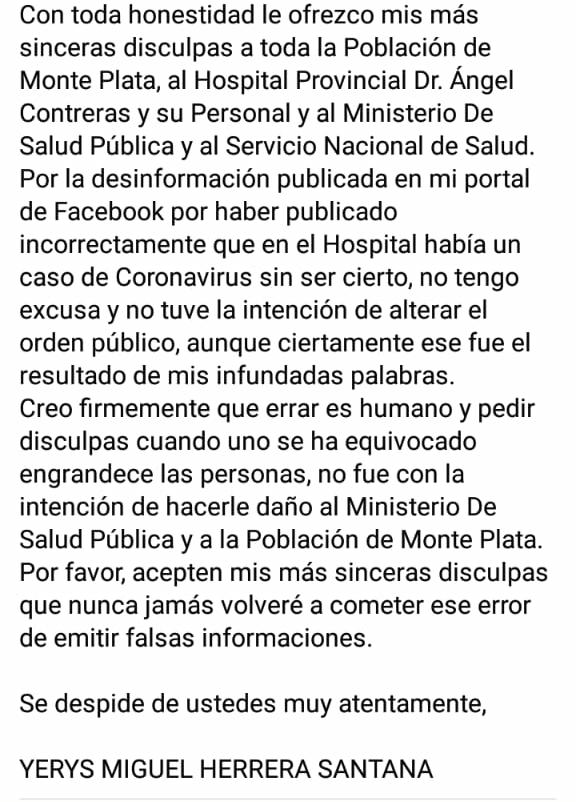 Con toda honestidad le ofrezco mis más sinceras disculpas a toda la Población de Monte Plata, al Hospital Provincial Dr. Ángel Contreras y su Personal y al Ministerio De Salud Pública y al Servicio Nacional de Salud.
Por la desinformación publicada en mi portal de Facebook por haber publicado incorrectamente que en el Hospital había un caso de Coronavirus sin ser cierto, no tengo excusa y no tuve la intención de alterar el orden público, aunque ciertamente ese fue el resultado de mis infundadas palabras.
Creo firmemente que errar es humano y pedir disculpas cuando uno se ha equivocado engrandece las personas, no fue con la intención de hacerle daño al Ministerio De Salud Pública y a la Población de Monte Plata.
Por favor, acepten mis más sinceras disculpas que nunca jamás volveré a cometer ese error de emitir falsas informaciones.

Se despide de ustedes muy atentamente,

YERYS MIGUEL HERRERA SANTANA